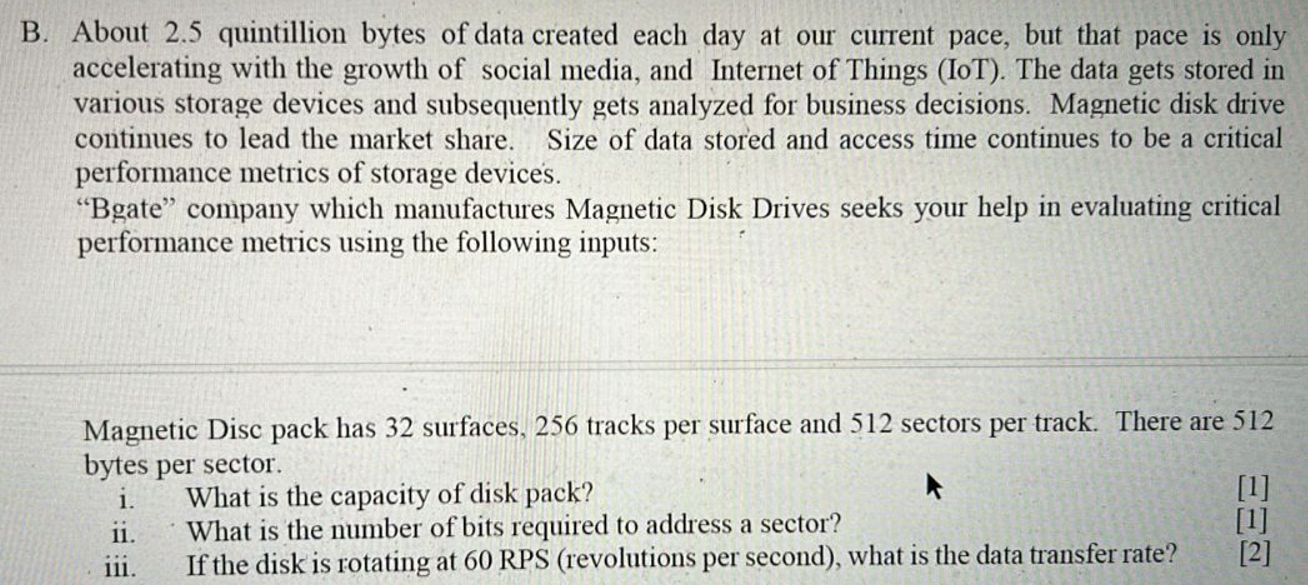 B. About 2.5 quintillion bytes of data created each day at our current pace, but that pace is only accelerating with the growth of social media, and Internet of Things (IoT). The data gets stored in various storage devices and subsequently gets analyzed for business decisions. Magnetic disk drive continues to lead the market share. Size of data stored and access time continues to be a critical performance metrics of storage devices.

"Bgate" company which manufactures Magnetic Disk Drives seeks your help in evaluating critical performance metrics using the following inputs:

Magnetic Disc pack has 32 surfaces, 256 tracks per surface and 512 sectors per track. There are 512 bytes per sector.

i. What is the capacity of disk pack? [1]
ii. What is the number of bits required to address a sector? [1]
iii. If the disk is rotating at 60 RPS (revolutions per second), what is the data transfer rate? [2]